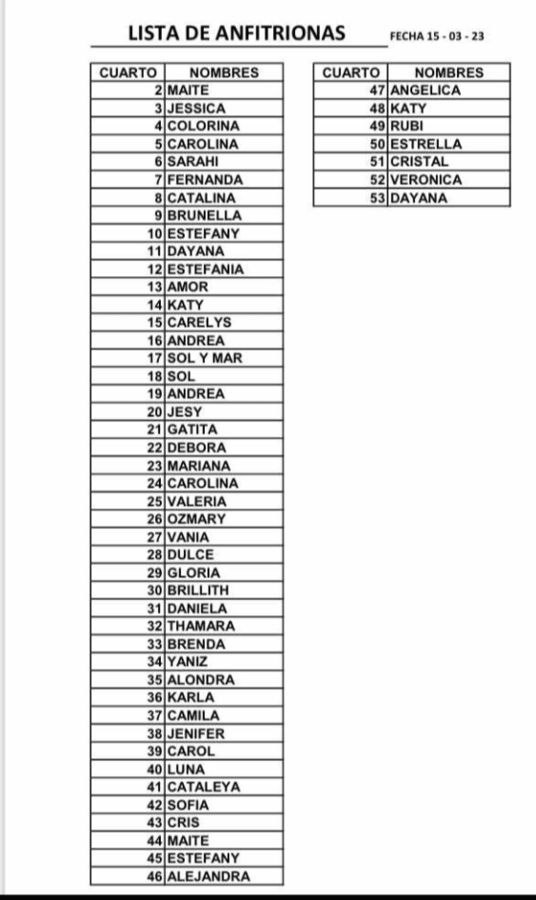 LISTA DE ANFITRIONAS FECHA 15 - 03 - 23

| CUARTO | NOMBRES |
|---|---|
| 2 | MAITE |
| 3 | JESSICA |
| 4 | COLORINA |
| 5 | CAROLINA |
| 6 | SARAHI |
| 7 | FERNANDA |
| 8 | CATALINA |
| 9 | BRUNELLA |
| 10 | ESTEFANY |
| 11 | DAYANA |
| 12 | ESTEFANIA |
| 13 | AMOR |
| 14 | KATY |
| 15 | CARELYS |
| 16 | ANDREA |
| 17 | SOL Y MAR |
| 18 | SOL |
| 19 | ANDREA |
| 20 | JESY |
| 21 | GATITA |
| 22 | DEBORA |
| 23 | MARIANA |
| 24 | CAROLINA |
| 25 | VALERIA |
| 26 | OZMARY |
| 27 | VANIA |
| 28 | DULCE |
| 29 | GLORIA |
| 30 | BRILLITH |
| 31 | DANIELA |
| 32 | THAMARA |
| 33 | BRENDA |
| 34 | YANIZ |
| 35 | ALONDRA |
| 36 | KARLA |
| 37 | CAMILA |
| 38 | JENIFER |
| 39 | CAROL |
| 40 | LUNA |
| 41 | CATALEYA |
| 42 | SOFIA |
| 43 | CRIS |
| 44 | MAITE |
| 45 | ESTEFANY |
| 46 | ALEJANDRA |

| CUARTO | NOMBRES |
|---|---|
| 47 | ANGELICA |
| 48 | KATY |
| 49 | RUBI |
| 50 | ESTRELLA |
| 51 | CRISTAL |
| 52 | VERONICA |
| 53 | DAYANA |